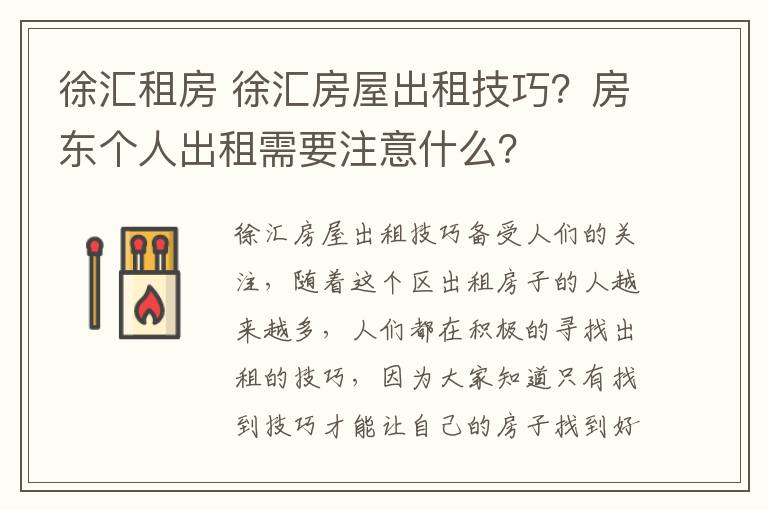 徐汇租房 徐汇房屋出租技巧？房东个人出租需要注意什么？

徐汇房屋出租技巧备受人们的关注，随着这个区出租房子的人越来越多，人们都在积极的寻找出租的技巧，因为大家知道只有找到技巧才能让自己的房子找到好